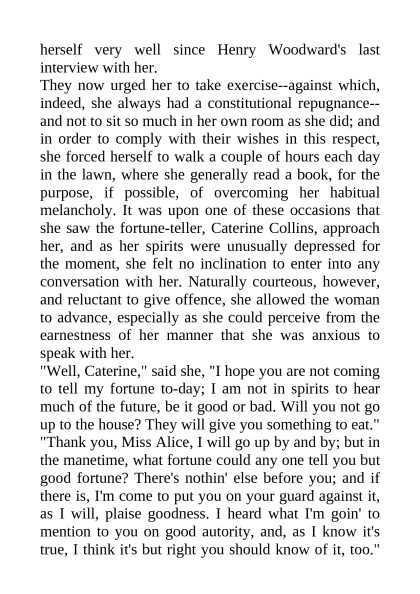 herself very well since Henry Woodward's last interview with her.

They now urged her to take exercise--against which, indeed, she always had a constitutional repugnance--and not to sit so much in her own room as she did; and in order to comply with their wishes in this respect, she forced herself to walk a couple of hours each day in the lawn, where she generally read a book, for the purpose, if possible, of overcoming her habitual melancholy. It was upon one of these occasions that she saw the fortune-teller, Caterine Collins, approach her, and as her spirits were unusually depressed for the moment, she felt no inclination to enter into any conversation with her. Naturally courteous, however, and reluctant to give offence, she allowed the woman to advance, especially as she could perceive from the earnestness of her manner that she was anxious to speak with her.

"Well, Caterine," said she, "I hope you are not coming to tell my fortune to-day; I am not in spirits to hear much of the future, be it good or bad. Will you not go up to the house? They will give you something to eat."

"Thank you, Miss Alice, I will go up by and by; but in the manetime, what fortune could any one tell you but good fortune? There's nothin' else before you; and if there is, I'm come to put you on your guard against it, as I will, plaise goodness. I heard what I'm goin' to mention to you on good autority, and, as I know it's true, I think it's but right you should know of it, too."